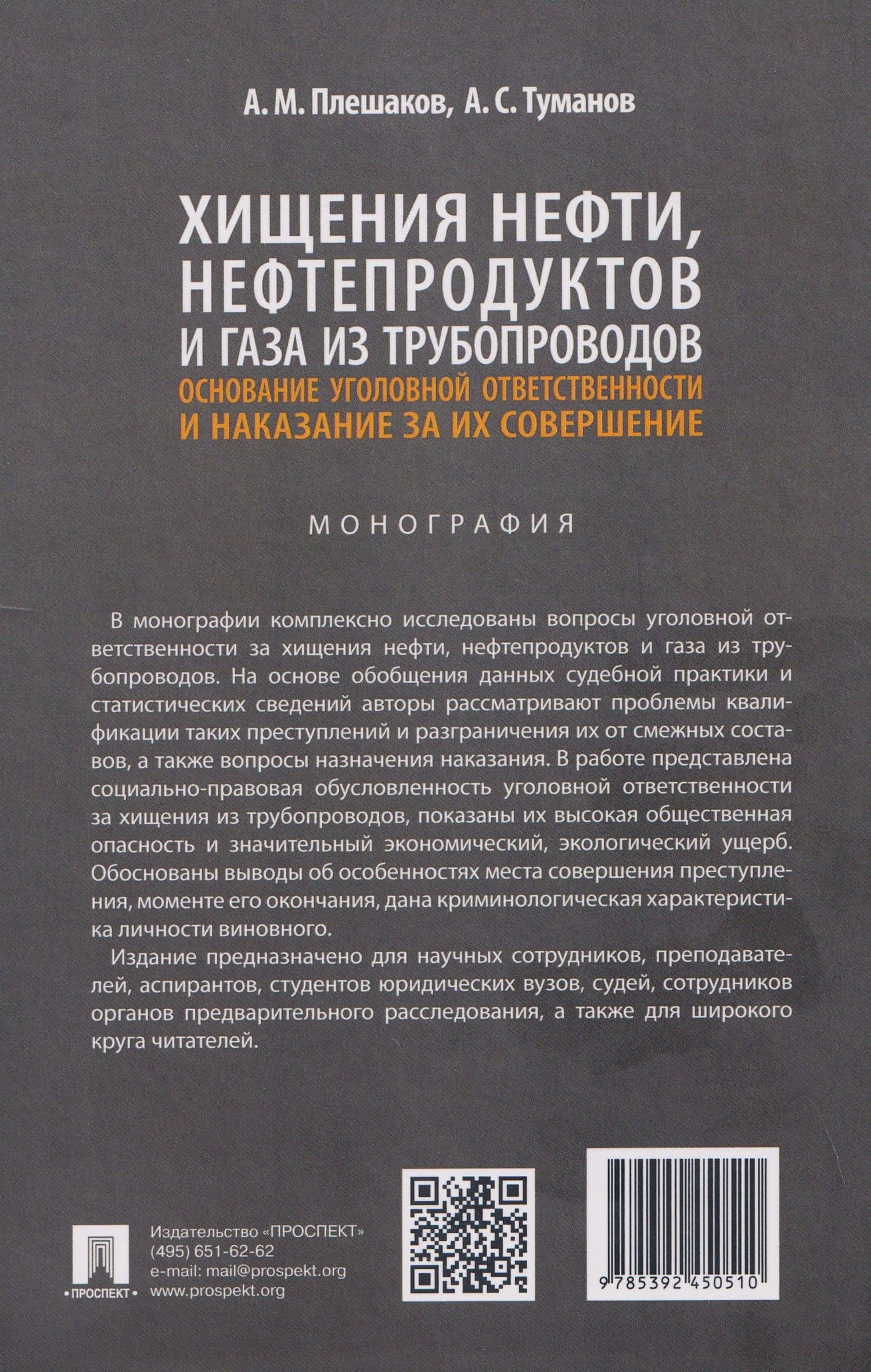 А. М. Плешаков, А. С. Туманов

ХИЩЕНИЯ НЕФТИ, НЕФТЕПРОДУКТОВ И ГАЗА ИЗ ТРУБОПРОВОДОВ
ОСНОВАНИЕ УГОЛОВНОЙ ОТВЕТСТВЕННОСТИ И НАКАЗАНИЕ ЗА ИХ СОВЕРШЕНИЕ

МОНОГРАФИЯ

В монографии комплексно исследованы вопросы уголовной ответственности за хищения нефти, нефтепродуктов и газа из трубопроводов. На основе обобщения данных судебной практики и статистических сведений авторы рассматривают проблемы квалификации таких преступлений и разграничения их от смежных составов, а также вопросы назначения наказания. В работе представлена социально-правовая обусловленность уголовной ответственности за хищения из трубопроводов, показаны их высокая общественная опасность и значительный экономический, экологический ущерб. Обоснованы выводы об особенностях места совершения преступления, моменте его окончания, дана криминологическая характеристика личности виновного.

Издание предназначено для научных сотрудников, преподавателей, аспирантов, студентов юридических вузов, судей, сотрудников органов предварительного расследования, а также для широкого круга читателей.

•ПРОСПЕКТ•

Издательство «ПРОСПЕКТ»
(495) 651-62-62
e-mail: mail@prospekt.org
www.prospekt.org

9 785392 450510